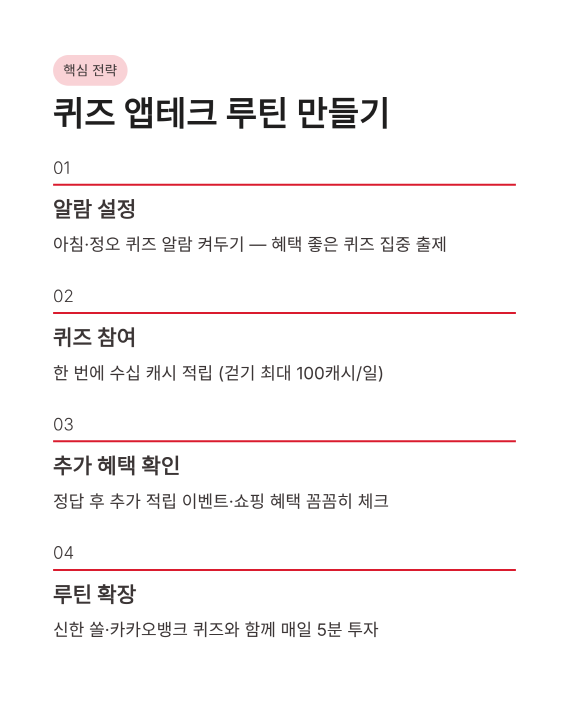 핵심 전략

퀴즈 앱테크 루틴 만들기

01

알람 설정

아침·정오 퀴즈 알람 켜두기 — 혜택 좋은 퀴즈 집중 출제

02

퀴즈 참여

한 번에 수십 캐시 적립 (걷기 최대 100캐시/일)

03

추가 혜택 확인

정답 후 추가 적립 이벤트·쇼핑 혜택 꼼꼼히 체크

04

루틴 확장

신한 쏠·카카오뱅크 퀴즈와 함께 매일 5분 투자